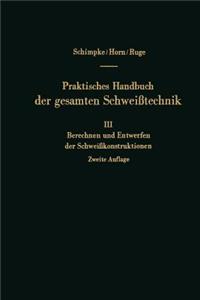 Schimpke/Horn/Ruge

Praktisches Handbuch der gesamten Schweißtechnik

III
Berechnen und Entwerfen der Schweißkonstruktionen

Zweite Auflage